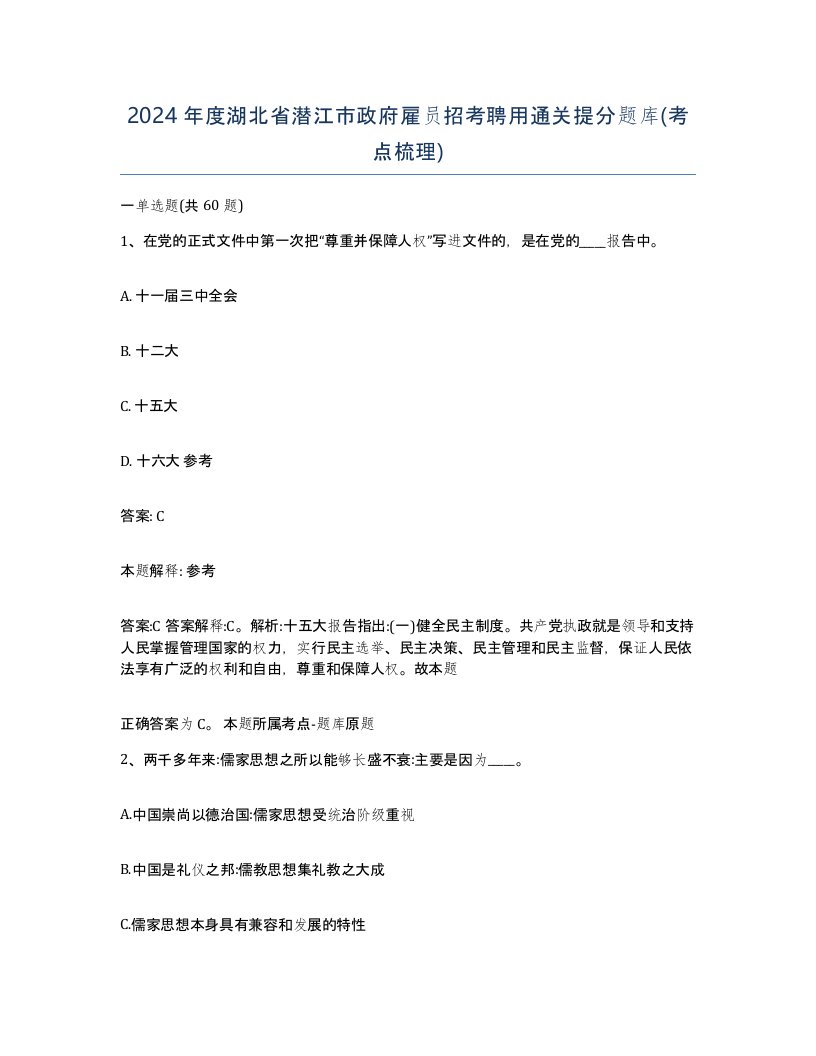 2024年度湖北省潜江市政府雇员招考聘用通关提分题库(考点梳理)

一单选题(共 60 题)

1、在党的正式文件中第一次把“尊重并保障人权”写进文件的，是在党的____报告中。

A. 十一届三中全会

B. 十二大

C. 十五大

D. 十六大 参考

答案: C

本题解释: 参考

答案:C 答案解释:C。解析:十五大报告指出:(一)健全民主制度。共产党执政就是领导和支持人民掌握管理国家的权力，实行民主选举、民主决策、民主管理和民主监督，保证人民依法享有广泛的权利和自由，尊重和保障人权。故本题

正确答案为 C。 本题所属考点-题库原题

2、两千多年来:儒家思想之所以能够长盛不衰:主要是因为____。

A.中国崇尚以德治国:儒家思想受统治阶级重视

B.中国是礼仪之邦:儒教思想集礼教之大成

C.儒家思想本身具有兼容和发展的特性